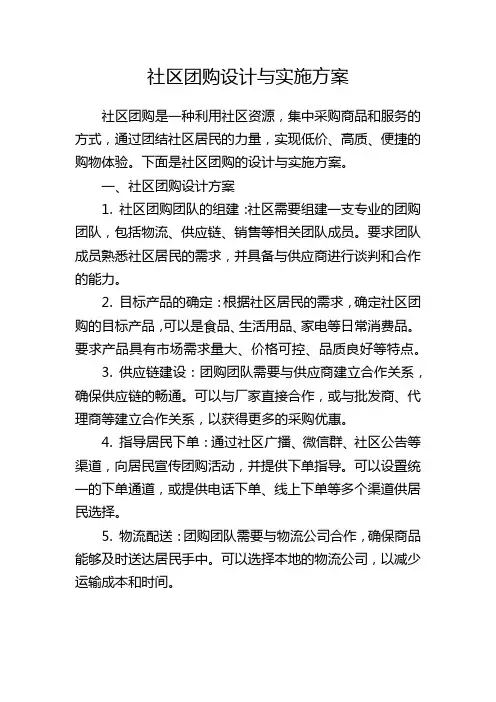 社区团购设计与实施方案

社区团购是一种利用社区资源，集中采购商品和服务的方式，通过团结社区居民的力量，实现低价、高质、便捷的购物体验。下面是社区团购的设计与实施方案。

一、社区团购设计方案

1. 社区团购团队的组建：社区需要组建一支专业的团购团队，包括物流、供应链、销售等相关团队成员。要求团队成员熟悉社区居民的需求，并具备与供应商进行谈判和合作的能力。

2. 目标产品的确定：根据社区居民的需求，确定社区团购的目标产品，可以是食品、生活用品、家电等日常消费品。要求产品具有市场需求量大、价格可控、品质良好等特点。

3. 供应链建设：团购团队需要与供应商建立合作关系，确保供应链的畅通。可以与厂家直接合作，或与批发商、代理商等建立合作关系，以获得更多的采购优惠。

4. 指导居民下单：通过社区广播、微信群、社区公告等渠道，向居民宣传团购活动，并提供下单指导。可以设置统一的下单通道，或提供电话下单、线上下单等多个渠道供居民选择。

5. 物流配送：团购团队需要与物流公司合作，确保商品能够及时送达居民手中。可以选择本地的物流公司，以减少运输成本和时间。